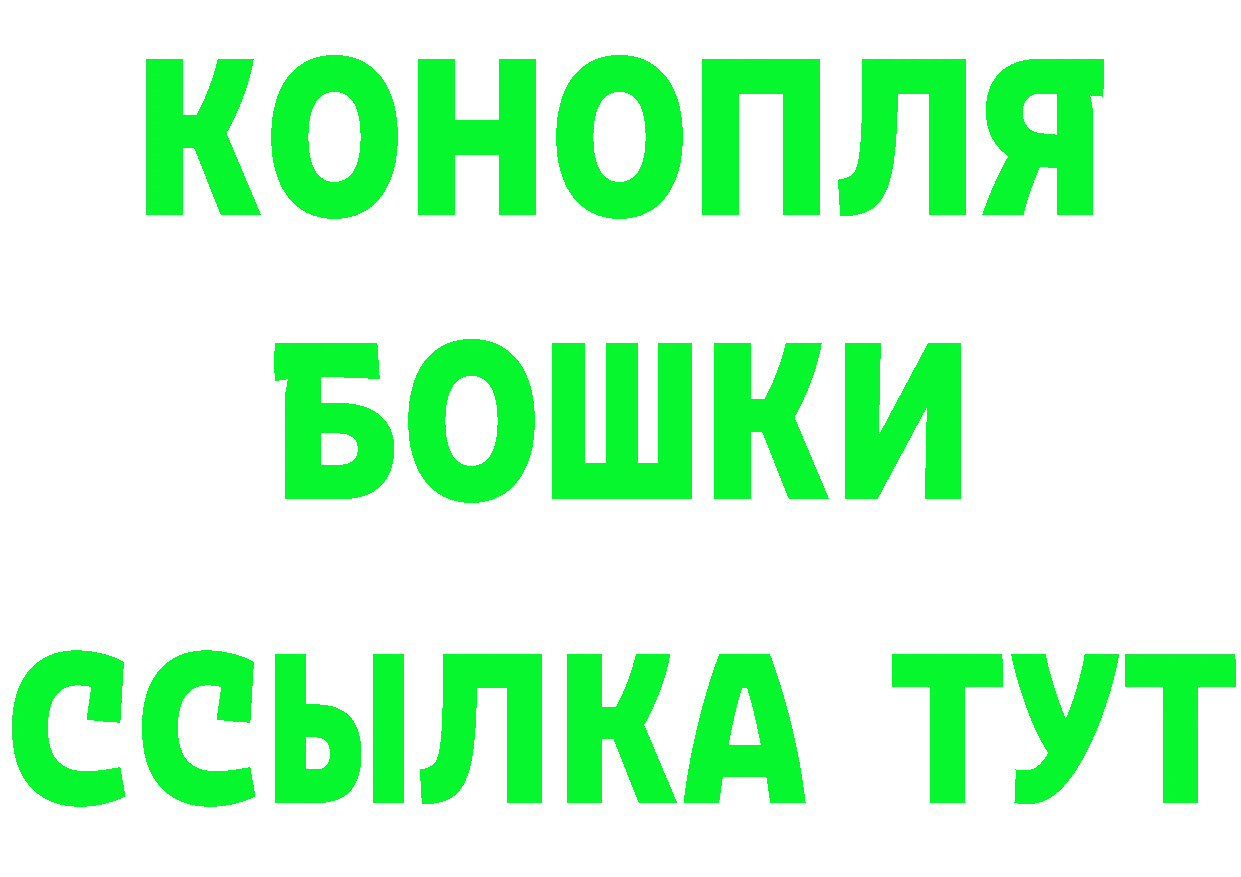 КОНОПЛЯ
БОШКИ
ССЫЛКА ТУТ